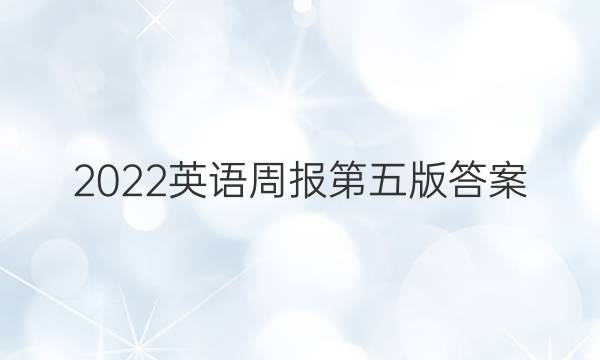 2022英语周报第五版答案